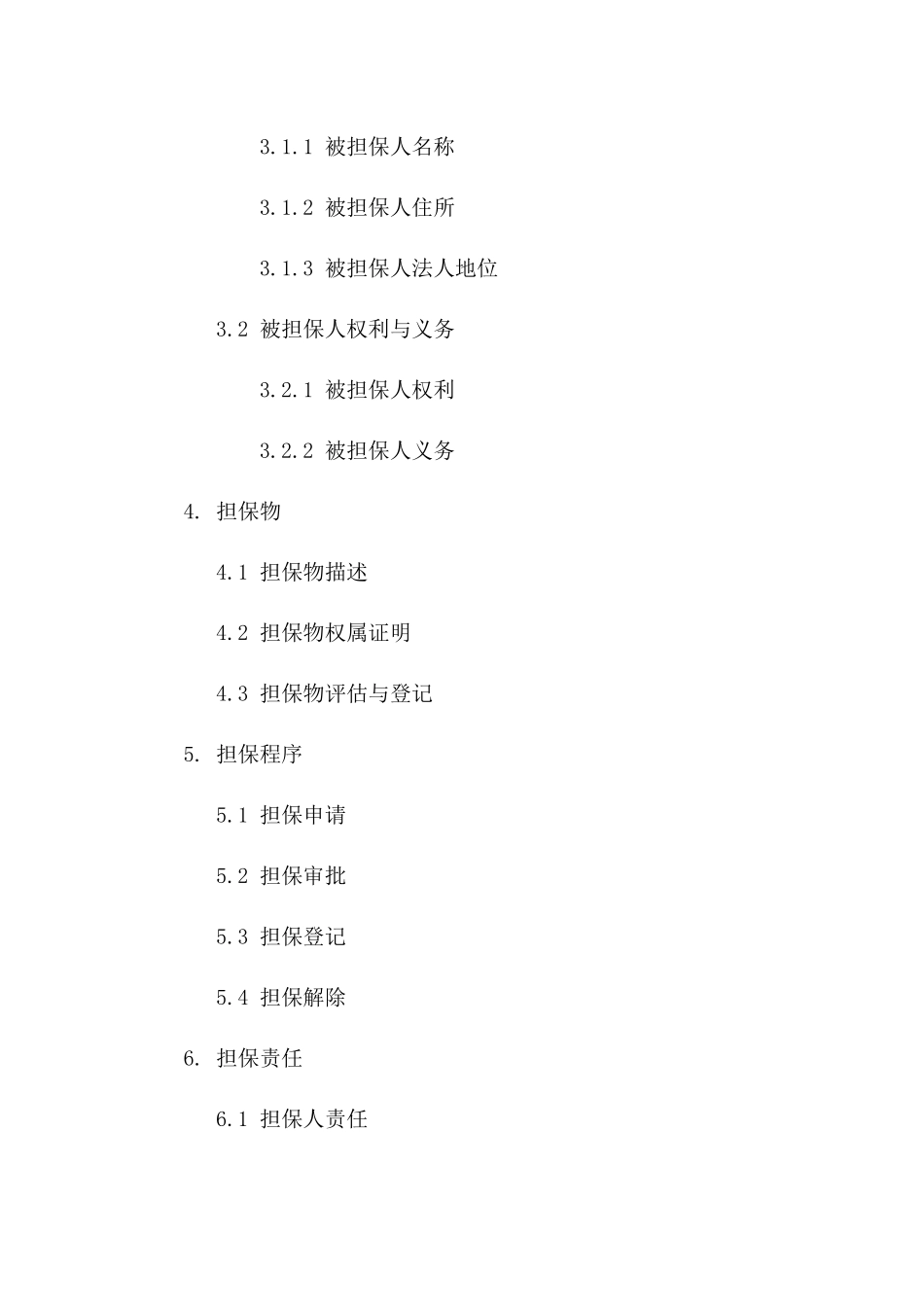 3.1.1 被担保人名称

3.1.2 被担保人住所

3.1.3 被担保人法人地位

3.2 被担保人权利与义务

3.2.1 被担保人权利

3.2.2 被担保人义务

4. 担保物

4.1 担保物描述

4.2 担保物权属证明

4.3 担保物评估与登记

5. 担保程序

5.1 担保申请

5.2 担保审批

5.3 担保登记

5.4 担保解除

6. 担保责任

6.1 担保人责任